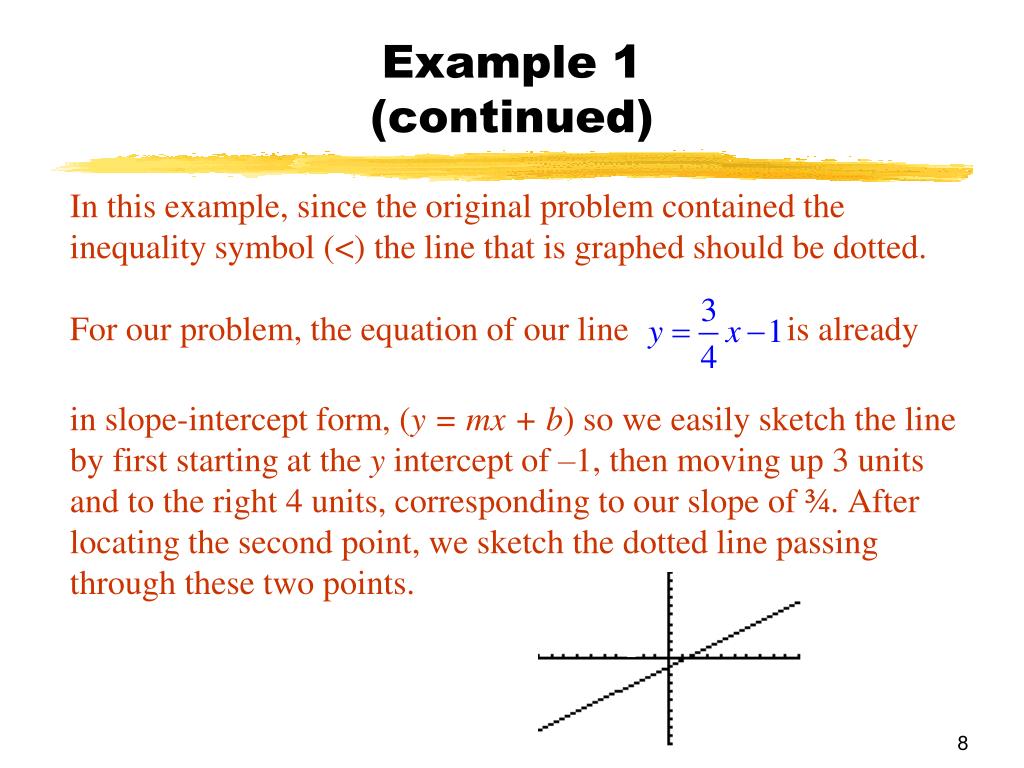 Example 1
(continued)

In this example, since the original problem contained the inequality symbol (<) the line that is graphed should be dotted.

For our problem, the equation of our line $y = \frac{3}{4}x - 1$ is already

in slope-intercept form, ($y = mx + b$) so we easily sketch the line by first starting at the $y$ intercept of –1, then moving up 3 units and to the right 4 units, corresponding to our slope of ¾. After locating the second point, we sketch the dotted line passing through these two points.

8